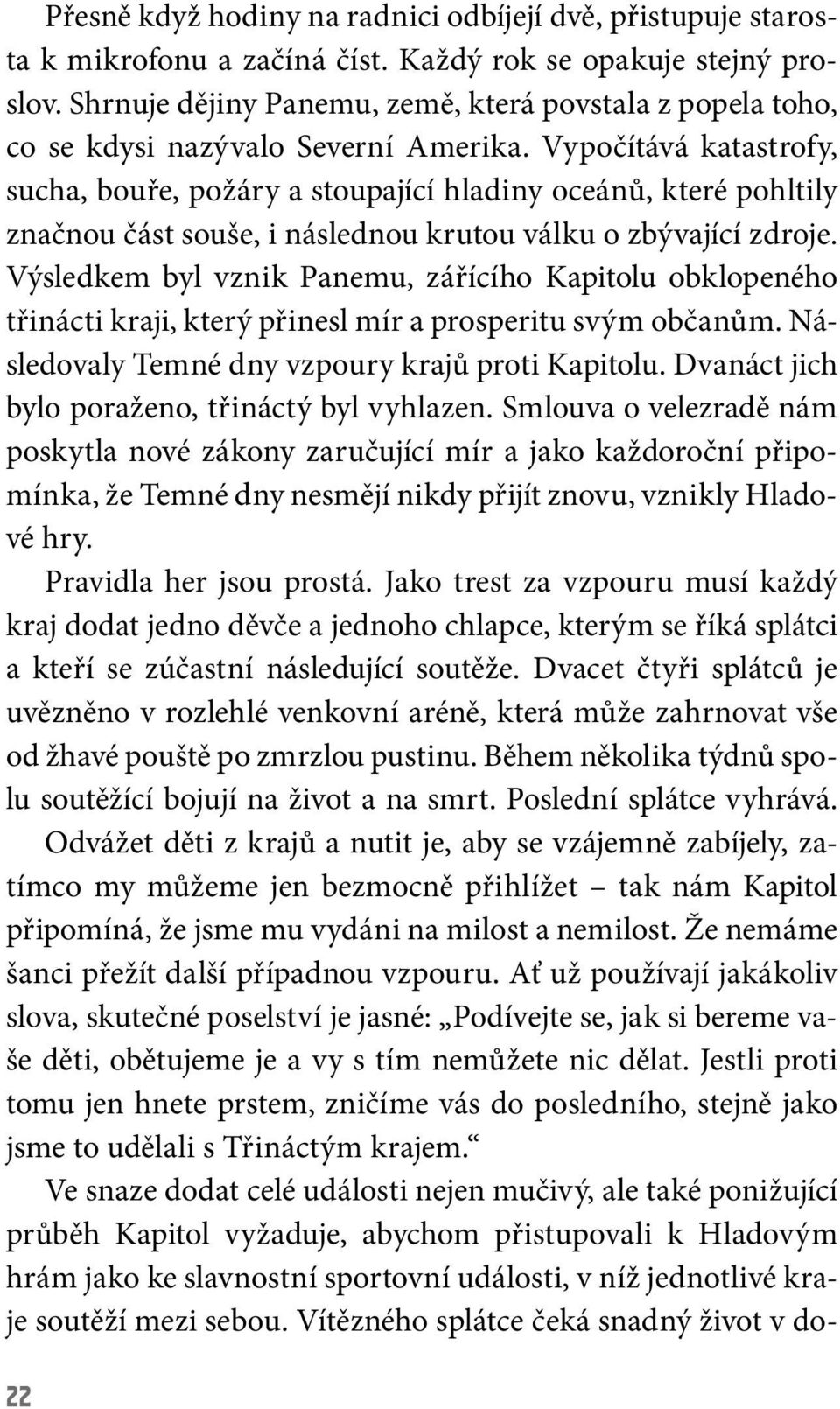 Přesně když hodiny na radnici odbíjejí dvě, přistupuje starosta k mikrofonu a začíná číst. Každý rok se opakuje stejný proslov. Shrnuje dějiny Panemu, země, která povstala z popela toho, co se kdysi nazývalo Severní Amerika. Vypočítává katastrofy, sucha, bouře, požáry a stoupající hladiny oceánů, které pohltily značnou část souše, i následnou krutou válku o zbývající zdroje. Výsledkem byl vznik Panemu, zářícího Kapitolu obklopeného třinácti kraji, který přinesl mír a prosperitu svým občanům. Následovaly Temné dny vzpoury krajů proti Kapitolu. Dvanáct jich bylo poraženo, třináctý byl vyhlazen. Smlouva o velezradě nám poskytla nové zákony zaručující mír a jako každoroční připomínka, že Temné dny nesmějí nikdy přijít znovu, vznikly Hladové hry.

Pravidla her jsou prostá. Jako trest za vzpouru musí každý kraj dodat jedno děvče a jednoho chlapce, kterým se říká splátci a kteří se zúčastní následující soutěže. Dvacet čtyři splátců je uvězněno v rozlehlé venkovní aréně, která může zahrnovat vše od žhavé pouště po zmrzlou pustinu. Během několika týdnů spolu soutěžící bojují na život a na smrt. Poslední splátce vyhrává.

Odvážet děti z krajů a nutit je, aby se vzájemně zabíjely, zatímco my můžeme jen bezmocně přihlížet – tak nám Kapitol připomíná, že jsme mu vydáni na milost a nemilost. Že nemáme šanci přežít další případnou vzpouru. Ať už používají jakákoliv slova, skutečné poselství je jasné: „Podívejte se, jak si bereme vaše děti, obětujeme je a vy s tím nemůžete nic dělat. Jestli proti tomu jen hnete prstem, zničíme vás do posledního, stejně jako jsme to udělali s Třináctým krajem.“

Ve snaze dodat celé události nejen mučivý, ale také ponižující průběh Kapitol vyžaduje, abychom přistupovali k Hladovým hrám jako ke slavnostní sportovní události, v níž jednotlivé kraje soutěží mezi sebou. Vítězného splátce čeká snadný život v do-

22